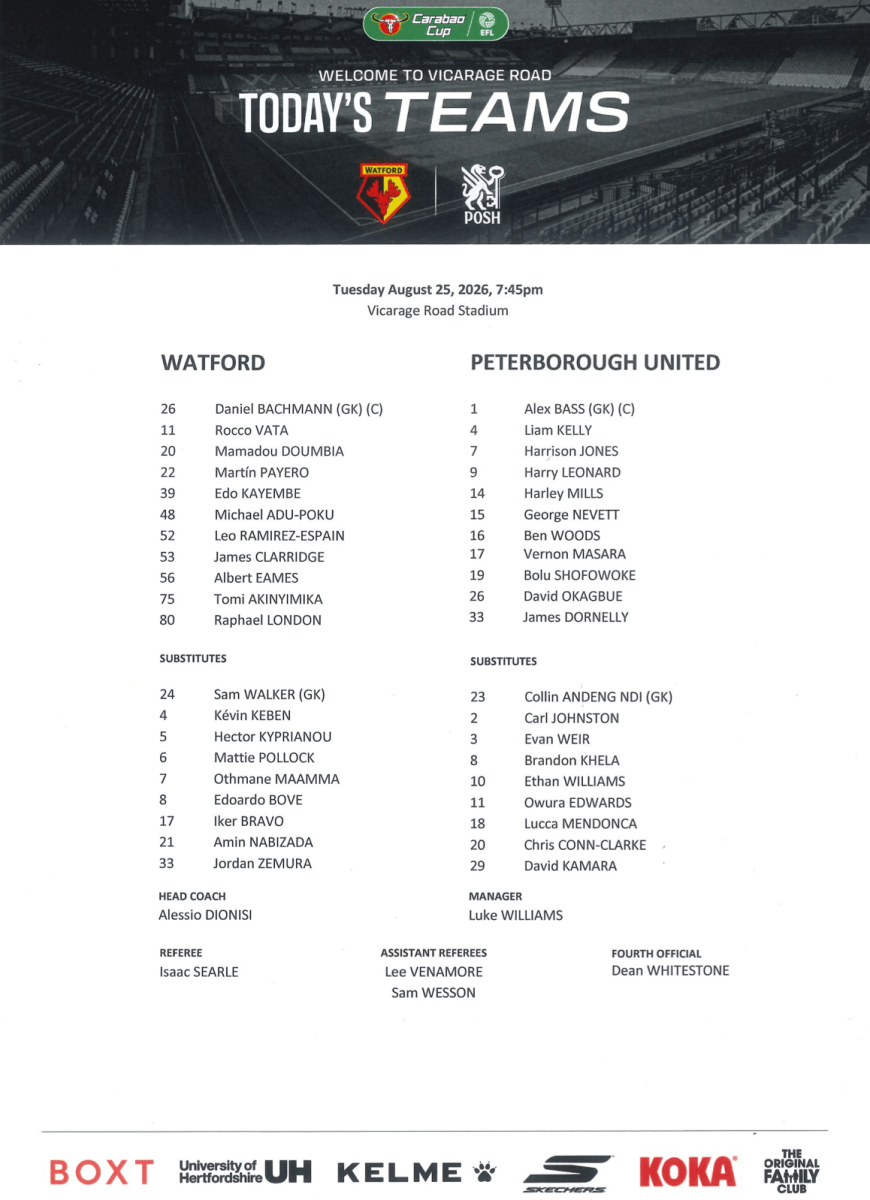 Carabao Cup EFL

WELCOME TO VICARAGE ROAD

TODAY'S TEAMS

WATFORD

POSH

Tuesday August 25, 2026, 7:45pm
Vicarage Road Stadium

WATFORD

26 Daniel BACHMANN (GK) (C)
11 Rocco VATA
20 Mamadou DOUMBIA
22 Martín PAYERO
39 Edo KAYEMBE
48 Michael ADU-POKU
52 Leo RAMIREZ-ESPAIN
53 James CLARRIDGE
56 Albert EAMES
75 Tomi AKINYIMIKA
80 Raphael LONDON

SUBSTITUTES

24 Sam WALKER (GK)
4 Kévin KEBEN
5 Hector KYPRIANOU
6 Mattie POLLOCK
7 Othmane MAAMMA
8 Edoardo BOVE
17 Iker BRAVO
21 Amin NABIZADA
33 Jordan ZEMURA

HEAD COACH
Alessio DIONISI

PETERBOROUGH UNITED

1 Alex BASS (GK) (C)
4 Liam KELLY
7 Harrison JONES
9 Harry LEONARD
14 Harley MILLS
15 George NEVETT
16 Ben WOODS
17 Vernon MASARA
19 Bolu SHOFOWOKE
26 David OKAGBUE
33 James DORNELLY

SUBSTITUTES

23 Collin ANDENG NDI (GK)
2 Carl JOHNSTON
3 Evan WEIR
8 Brandon KHELA
10 Ethan WILLIAMS
11 Owura EDWARDS
18 Lucca MENDONCA
20 Chris CONN-CLARKE
29 David KAMARA

MANAGER
Luke WILLIAMS

REFEREE
Isaac SEARLE

ASSISTANT REFEREES
Lee VENAMORE
Sam WESSON

FOURTH OFFICIAL
Dean WHITESTONE

BOXT University of Hertfordshire UH KELME SKECHERS KOKA THE ORIGINAL FAMILY CLUB